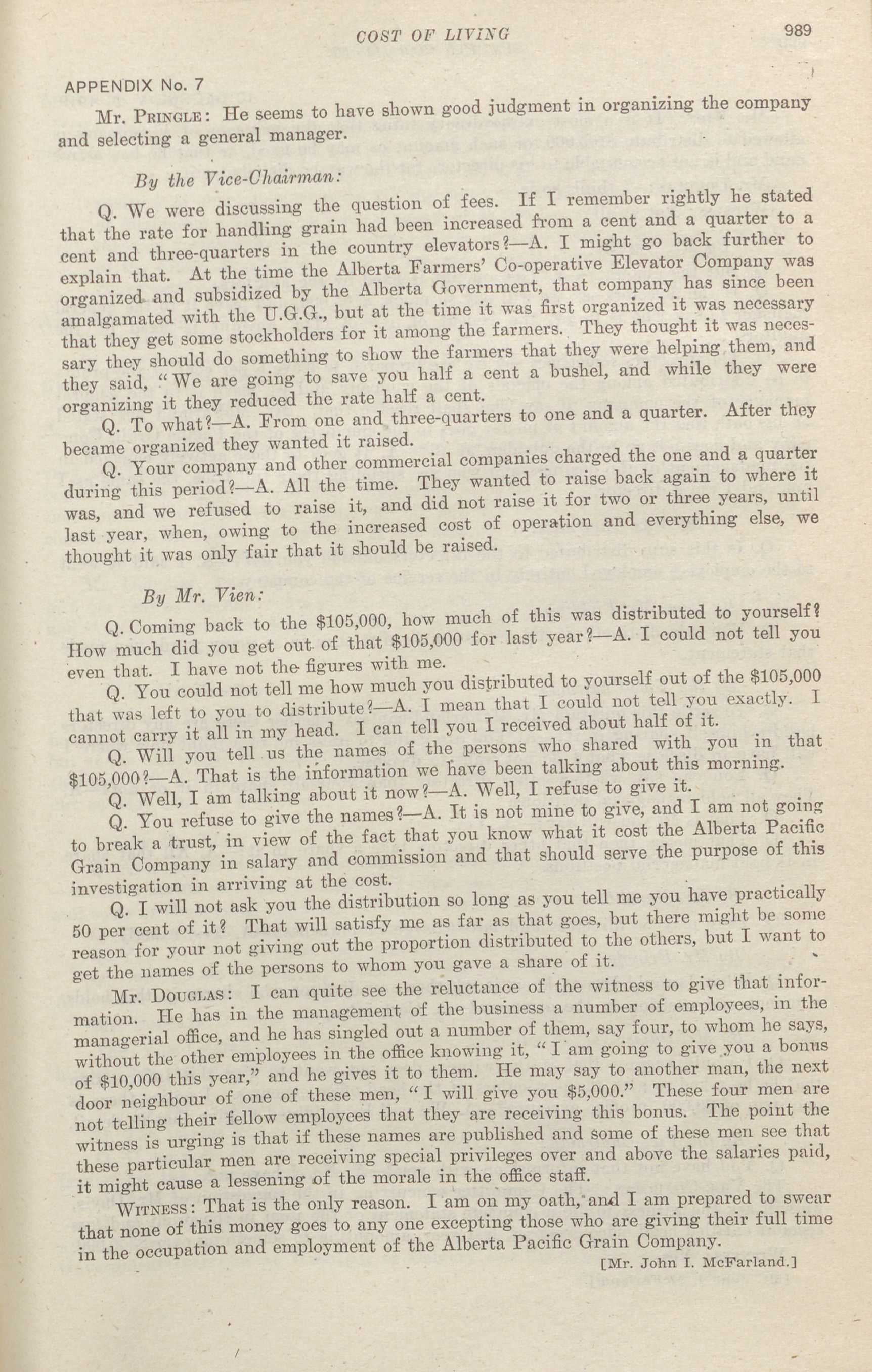 COST OF LIVING 989

APPENDIX No. 7

Mr. Pringle: He seems to have shown good judgment in organizing the company and selecting a general manager.

By the Vice-Chairman:

Q. We were discussing the question of fees. If I remember rightly he stated that the rate for handling grain had been increased from a cent and a quarter to a cent and three-quarters in the country elevators?—A. I might go back further to explain that. At the time the Alberta Farmers' Co-operative Elevator Company was organized and subsidized by the Alberta Government, that company has since been amalgamated with the U.G.G., but at the time it was first organized it was necessary that they get some stockholders for it among the farmers. They thought it was necessary they should do something to show the farmers that they were helping them, and they said, "We are going to save you half a cent a bushel, and while they were organizing it they reduced the rate half a cent.

Q. To what?—A. From one and three-quarters to one and a quarter. After they became organized they wanted it raised.

Q. Your company and other commercial companies charged the one and a quarter during this period?—A. All the time. They wanted to raise back again to where it was, and we refused to raise it, and did not raise it for two or three years, until last year, when, owing to the increased cost of operation and everything else, we thought it was only fair that it should be raised.

By Mr. Vien:

Q. Coming back to the $105,000, how much of this was distributed to yourself? How much did you get out of that $105,000 for last year?—A. I could not tell you even that. I have not the figures with me.

Q. You could not tell me how much you distributed to yourself out of the $105,000 that was left to you to distribute?—A. I mean that I could not tell you exactly. I cannot carry it all in my head. I can tell you I received about half of it.

Q. Will you tell us the names of the persons who shared with you in that $105,000?—A. That is the information we have been talking about this morning.

Q. Well, I am talking about it now?—A. Well, I refuse to give it.

Q. You refuse to give the names?—A. It is not mine to give, and I am not going to break a trust, in view of the fact that you know what it cost the Alberta Pacific Grain Company in salary and commission and that should serve the purpose of this investigation in arriving at the cost.

Q. I will not ask you the distribution so long as you tell me you have practically 50 per cent of it? That will satisfy me as far as that goes, but there might be some reason for your not giving out the proportion distributed to the others, but I want to get the names of the persons to whom you gave a share of it.

Mr. Douglas: I can quite see the reluctance of the witness to give that information. He has in the management of the business a number of employees, in the managerial office, and he has singled out a number of them, say four, to whom he says, without the other employees in the office knowing it, "I am going to give you a bonus of $10,000 this year," and he gives it to them. He may say to another man, the next door neighbour of one of these men, "I will give you $5,000." These four men are not telling their fellow employees that they are receiving this bonus. The point the witness is urging is that if these names are published and some of these men see that these particular men are receiving special privileges over and above the salaries paid, it might cause a lessening of the morale in the office staff.

Witness: That is the only reason. I am on my oath, and I am prepared to swear that none of this money goes to any one excepting those who are giving their full time in the occupation and employment of the Alberta Pacific Grain Company.

[Mr. John I. McFarland.]